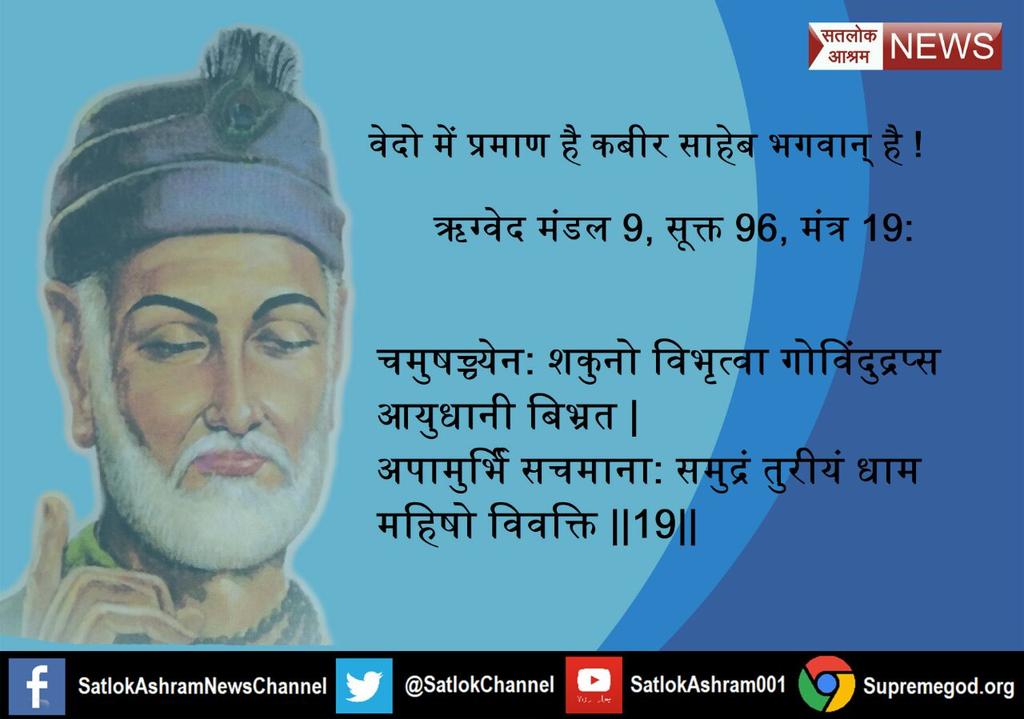 सतलोक आश्रम NEWS

वेदो में प्रमाण है कबीर साहेब भगवान् है !

ऋग्वेद मंडल 9, सूक्त 96, मंत्र 19:

चमुषच्छ्येन: शकुनो विभृत्वा गोविंदुद्रप्स आयुधानी बिभ्रत |
अपामुर्भि सचमाना: समुद्रं तुरीयं धाम महिषो विवक्ति ||19||

SatlokAshramNewsChannel @SatlokChannel SatlokAshram001 Supremegod.org